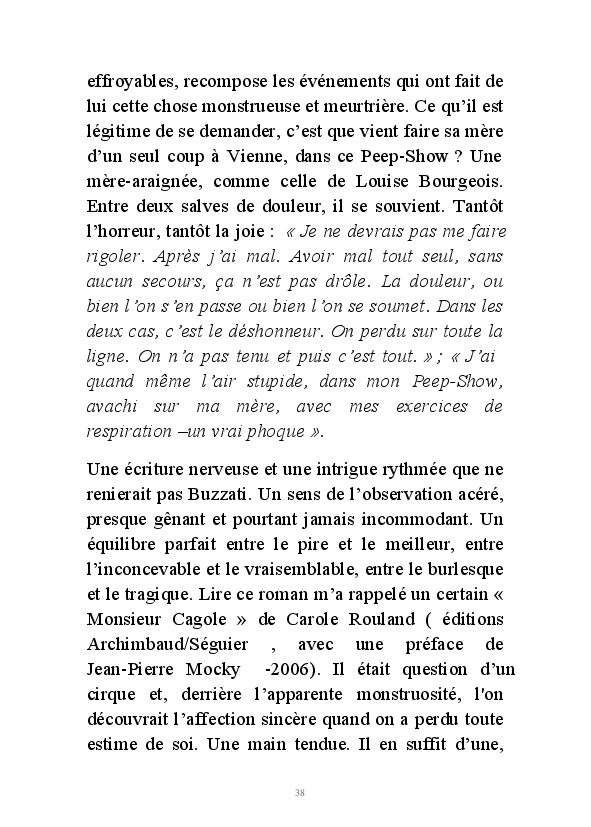 effroyables, recompose les événements qui ont fait de lui cette chose monstrueuse et meurtrière. Ce qu'il est légitime de se demander, c'est que vient faire sa mère d'un seul coup à Vienne, dans ce Peep-Show ? Une mère-araignée, comme celle de Louise Bourgeois. Entre deux salves de douleur, il se souvient. Tantôt l'horreur, tantôt la joie : « Je ne devrais pas me faire rigoler. Après j'ai mal. Avoir mal tout seul, sans aucun secours, ça n'est pas drôle. La douleur, ou bien l'on s'en passe ou bien l'on se soumet. Dans les deux cas, c'est le déshonneur. On perdu sur toute la ligne. On n'a pas tenu et puis c'est tout. » ; « J'ai quand même l'air stupide, dans mon Peep-Show, avachi sur ma mère, avec mes exercices de respiration –un vrai phoque ».

Une écriture nerveuse et une intrigue rythmée que ne renierait pas Buzzati. Un sens de l'observation acéré, presque gênant et pourtant jamais incommodant. Un équilibre parfait entre le pire et le meilleur, entre l'inconcevable et le vraisemblable, entre le burlesque et le tragique. Lire ce roman m'a rappelé un certain « Monsieur Cagole » de Carole Rouland ( éditions Archimbaud/Séguier , avec une préface de Jean-Pierre Mocky -2006). Il était question d'un cirque et, derrière l'apparente monstruosité, l'on découvrait l'affection sincère quand on a perdu toute estime de soi. Une main tendue. Il en suffit d'une,

38